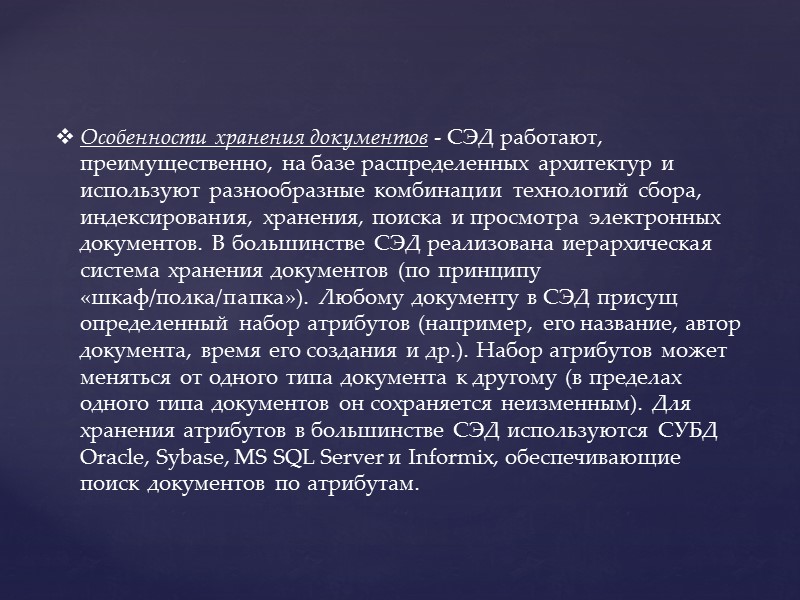 ❖ Особенности хранения документов - СЭД работают, преимущественно, на базе распределенных архитектур и используют разнообразные комбинации технологий сбора, индексирования, хранения, поиска и просмотра электронных документов. В большинстве СЭД реализована иерархическая система хранения документов (по принципу «шкаф/полка/папка»). Любому документу в СЭД присущ определенный набор атрибутов (например, его название, автор документа, время его создания и др.). Набор атрибутов может меняться от одного типа документа к другому (в пределах одного типа документов он сохраняется неизменным). Для хранения атрибутов в большинстве СЭД используются СУБД Oracle, Sybase, MS SQL Server и Informix, обеспечивающие поиск документов по атрибутам.